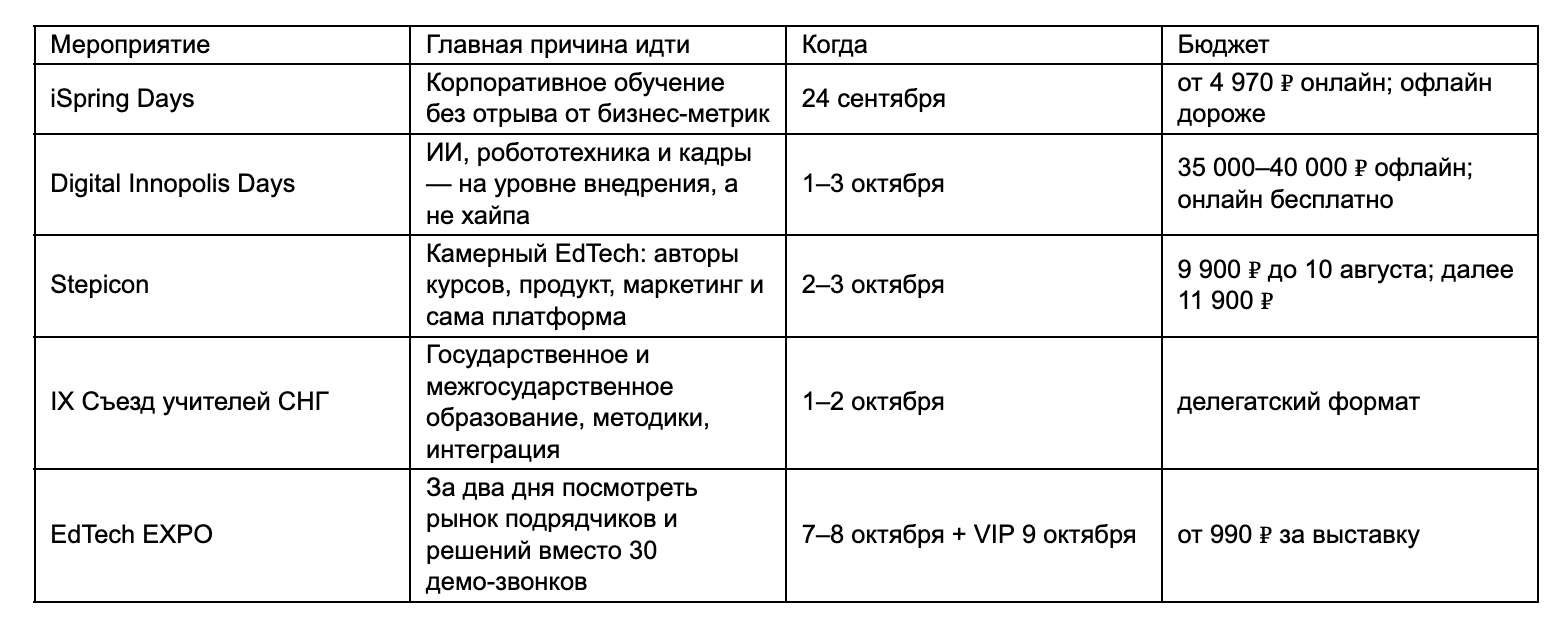 | Мероприятие | Главная причина идти | Когда | Бюджет |
|---|---|---|---|
| iSpring Days | Корпоративное обучение без отрыва от бизнес-метрик | 24 сентября | от 4 970 ₽ онлайн; офлайн дороже |
| Digital Innopolis Days | ИИ, робототехника и кадры — на уровне внедрения, а не хайпа | 1–3 октября | 35 000–40 000 ₽ офлайн; онлайн бесплатно |
| Stepicon | Камерный EdTech: авторы курсов, продукт, маркетинг и сама платформа | 2–3 октября | 9 900 ₽ до 10 августа; далее 11 900 ₽ |
| IX Съезд учителей СНГ | Государственное и межгосударственное образование, методики, интеграция | 1–2 октября | делегатский формат |
| EdTech EXPO | За два дня посмотреть рынок подрядчиков и решений вместо 30 демо-звонков | 7–8 октября + VIP 9 октября | от 990 ₽ за выставку |